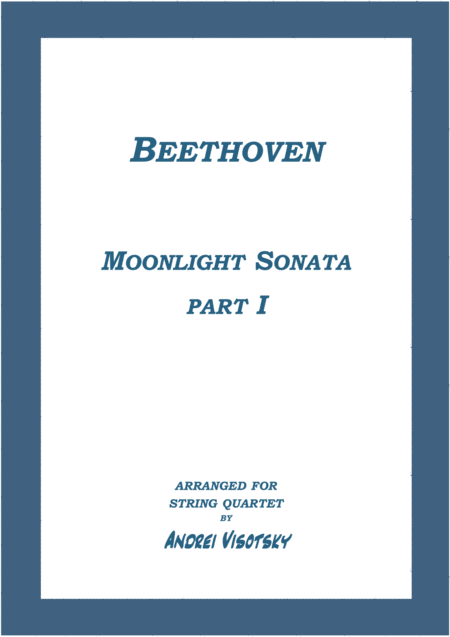 BEETHOVEN

MOONLIGHT SONATA
PART I

ARRANGED FOR
STRING QUARTET
BY
ANDREI VISOTSKY